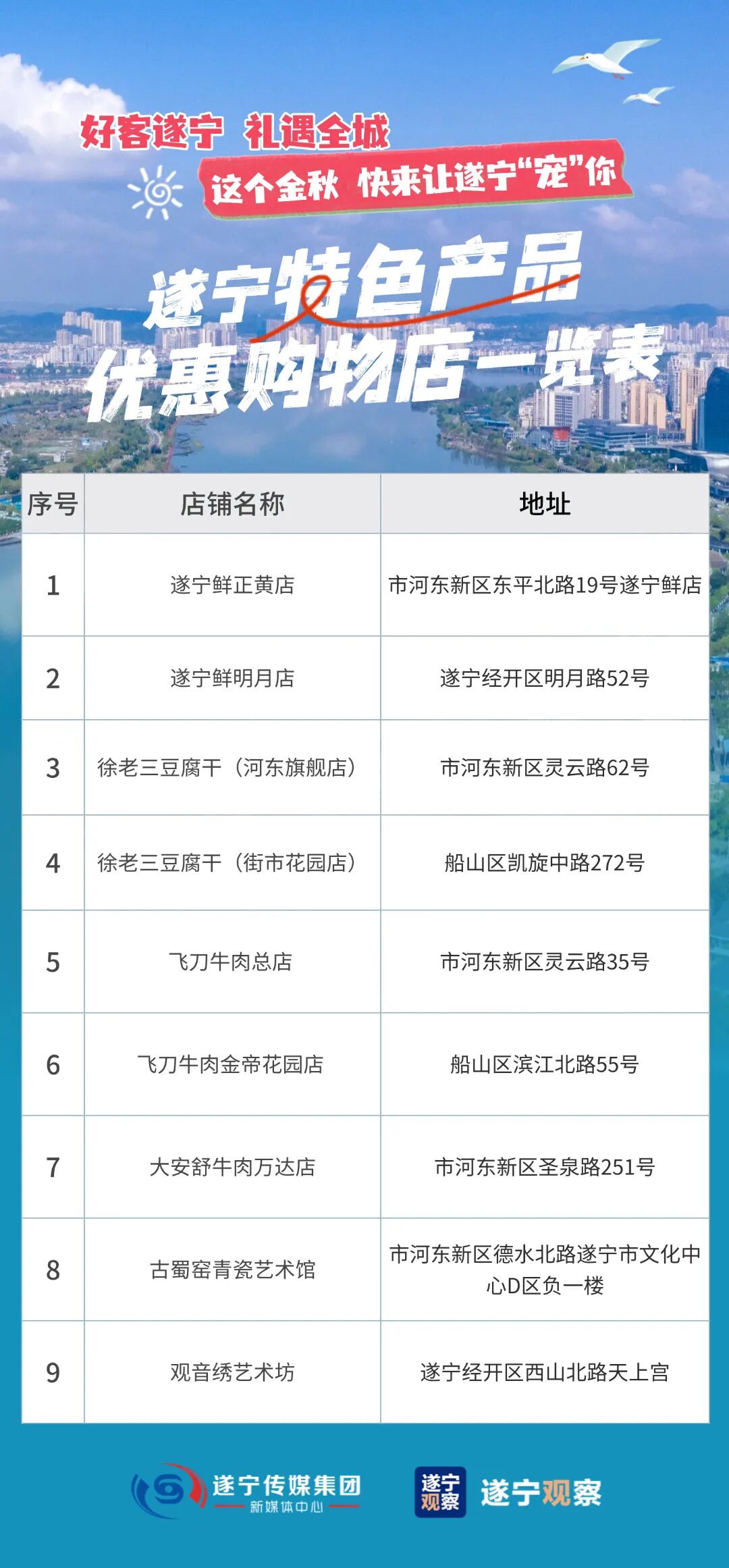 好客遂宁 礼遇全城

这个金秋 快来让遂宁“宠”你

遂宁特色产品
优惠购物店一览表

| 序号 | 店铺名称 | 地址 |
|---|---|---|
| 1 | 遂宁鲜正黄店 | 市河东新区东平北路19号遂宁鲜店 |
| 2 | 遂宁鲜明月店 | 遂宁经开区明月路52号 |
| 3 | 徐老三豆腐干（河东旗舰店） | 市河东新区灵云路62号 |
| 4 | 徐老三豆腐干（街市花园店） | 船山区凯旋中路272号 |
| 5 | 飞刀牛肉总店 | 市河东新区灵云路35号 |
| 6 | 飞刀牛肉金帝花园店 | 船山区滨江北路55号 |
| 7 | 大安舒牛肉万达店 | 市河东新区圣泉路251号 |
| 8 | 古蜀窑青瓷艺术馆 | 市河东新区德水北路遂宁市文化中心D区负一楼 |
| 9 | 观音绣艺术坊 | 遂宁经开区西山北路天上宫 |

遂宁传媒集团
新媒体中心

遂宁观察

遂宁观察